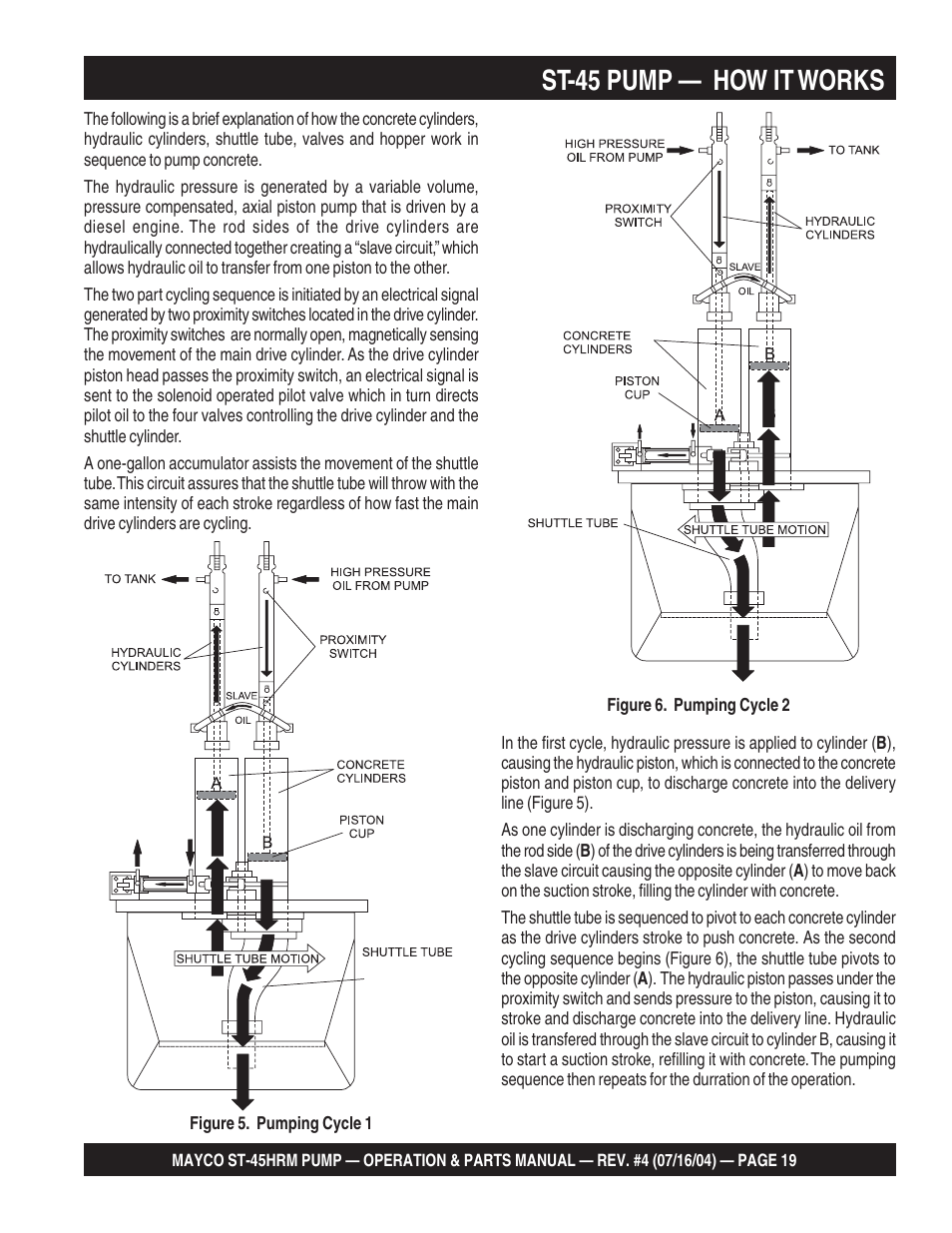 ST-45 PUMP — HOW IT WORKS

The following is a brief explanation of how the concrete cylinders, hydraulic cylinders, shuttle tube, valves and hopper work in sequence to pump concrete.

The hydraulic pressure is generated by a variable volume, pressure compensated, axial piston pump that is driven by a diesel engine. The rod sides of the drive cylinders are hydraulically connected together creating a "slave circuit," which allows hydraulic oil to transfer from one piston to the other.

The two part cycling sequence is initiated by an electrical signal generated by two proximity switches located in the drive cylinder. The proximity switches are normally open, magnetically sensing the movement of the main drive cylinder. As the drive cylinder piston head passes the proximity switch, an electrical signal is sent to the solenoid operated pilot valve which in turn directs pilot oil to the four valves controlling the drive cylinder and the shuttle cylinder.

A one-gallon accumulator assists the movement of the shuttle tube. This circuit assures that the shuttle tube will throw with the same intensity of each stroke regardless of how fast the main drive cylinders are cycling.

TO TANK
HIGH PRESSURE OIL FROM PUMP
HYDRAULIC CYLINDERS
PROXIMITY SWITCH
SLAVE
OIL
CONCRETE CYLINDERS
A
B
PISTON CUP
SHUTTLE TUBE MOTION
SHUTTLE TUBE

Figure 5. Pumping Cycle 1

HIGH PRESSURE OIL FROM PUMP
TO TANK
PROXIMITY SWITCH
HYDRAULIC CYLINDERS
SLAVE
OIL
CONCRETE CYLINDERS
B
PISTON CUP
A
SHUTTLE TUBE
SHUTTLE TUBE MOTION

Figure 6. Pumping Cycle 2

In the first cycle, hydraulic pressure is applied to cylinder (B), causing the hydraulic piston, which is connected to the concrete piston and piston cup, to discharge concrete into the delivery line (Figure 5).

As one cylinder is discharging concrete, the hydraulic oil from the rod side (B) of the drive cylinders is being transferred through the slave circuit causing the opposite cylinder (A) to move back on the suction stroke, filling the cylinder with concrete.

The shuttle tube is sequenced to pivot to each concrete cylinder as the drive cylinders stroke to push concrete. As the second cycling sequence begins (Figure 6), the shuttle tube pivots to the opposite cylinder (A). The hydraulic piston passes under the proximity switch and sends pressure to the piston, causing it to stroke and discharge concrete into the delivery line. Hydraulic oil is transfered through the slave circuit to cylinder B, causing it to start a suction stroke, refilling it with concrete. The pumping sequence then repeats for the durration of the operation.

MAYCO ST-45HRM PUMP — OPERATION & PARTS MANUAL — REV. #4 (07/16/04) — PAGE 19